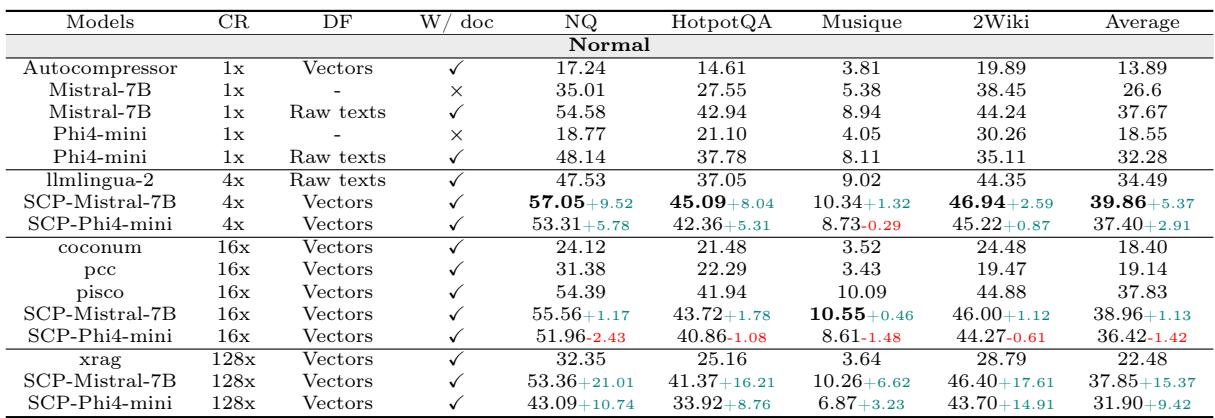 | Models | CR | DF | W/ doc | NQ | HotpotQA | Musique | 2Wiki | Average |
|---|---|---|---|---|---|---|---|---|
| Normal | | | | | | | | |
| Autocompressor | 1x | Vectors | ✓ | 17.24 | 14.61 | 3.81 | 19.89 | 13.89 |
| Mistral-7B | 1x | - | × | 35.01 | 27.55 | 5.38 | 38.45 | 26.6 |
| Mistral-7B | 1x | Raw texts | ✓ | 54.58 | 42.94 | 8.94 | 44.24 | 37.67 |
| Phi4-mini | 1x | - | × | 18.77 | 21.10 | 4.05 | 30.26 | 18.55 |
| Phi4-mini | 1x | Raw texts | ✓ | 48.14 | 37.78 | 8.11 | 35.11 | 32.28 |
| llmlingua-2 | 4x | Raw texts | ✓ | 47.53 | 37.05 | 9.02 | 44.35 | 34.49 |
| SCP-Mistral-7B | 4x | Vectors | ✓ | 57.05+9.52 | 45.09+8.04 | 10.34+1.32 | 46.94+2.59 | 39.86+5.37 |
| SCP-Phi4-mini | 4x | Vectors | ✓ | 53.31+5.78 | 42.36+5.31 | 8.73-0.29 | 45.22+0.87 | 37.40+2.91 |
| coconum | 16x | Vectors | ✓ | 24.12 | 21.48 | 3.52 | 24.48 | 18.40 |
| pcc | 16x | Vectors | ✓ | 31.38 | 22.29 | 3.43 | 19.47 | 19.14 |
| pisco | 16x | Vectors | ✓ | 54.39 | 41.94 | 10.09 | 44.88 | 37.83 |
| SCP-Mistral-7B | 16x | Vectors | ✓ | 55.56+1.17 | 43.72+1.78 | 10.55+0.46 | 46.00+1.12 | 38.96+1.13 |
| SCP-Phi4-mini | 16x | Vectors | ✓ | 51.96-2.43 | 40.86-1.08 | 8.61-1.48 | 44.27-0.61 | 36.42-1.42 |
| xrag | 128x | Vectors | ✓ | 32.35 | 25.16 | 3.64 | 28.79 | 22.48 |
| SCP-Mistral-7B | 128x | Vectors | ✓ | 53.36+21.01 | 41.37+16.21 | 10.26+6.62 | 46.40+17.61 | 37.85+15.37 |
| SCP-Phi4-mini | 128x | Vectors | ✓ | 43.09+10.74 | 33.92+8.76 | 6.87+3.23 | 43.70+14.91 | 31.90+9.42 |